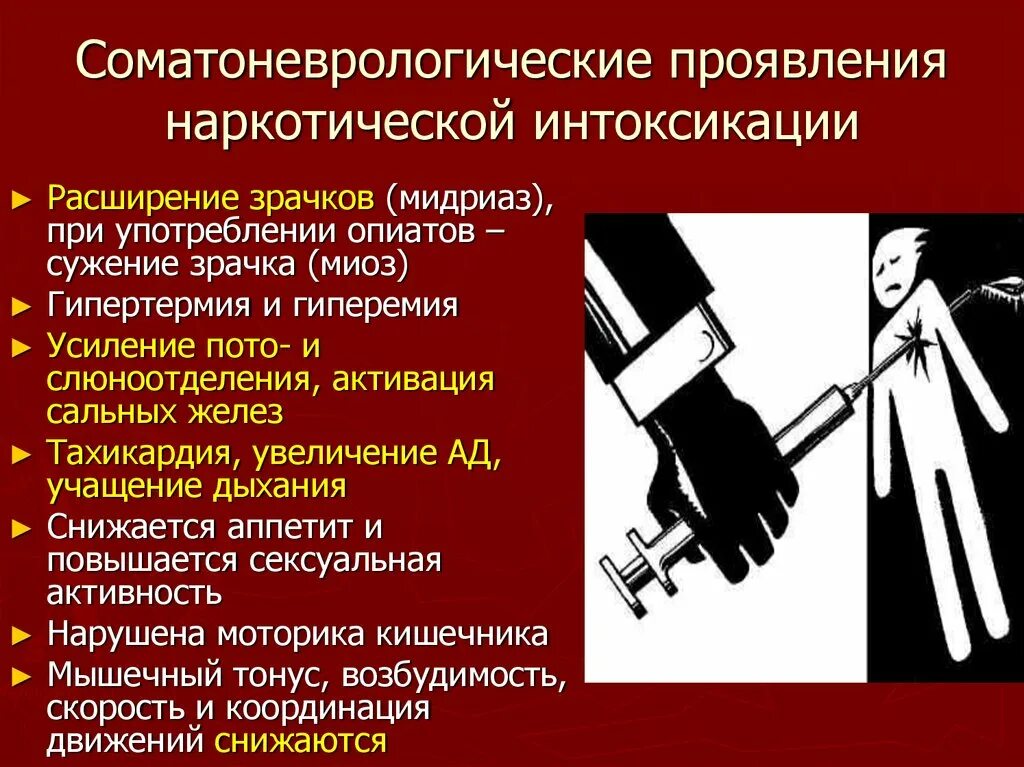 Соматоневрологические проявления наркотической интоксикации

► Расширение зрачков (мидриаз), при употреблении опиатов – сужение зрачка (миоз)
► Гипертермия и гиперемия
► Усиление пото- и слюноотделения, активация сальных желез
► Тахикардия, увеличение АД, учащение дыхания
► Снижается аппетит и повышается сексуальная активность
► Нарушена моторика кишечника
► Мышечный тонус, возбудимость, скорость и координация движений снижаются